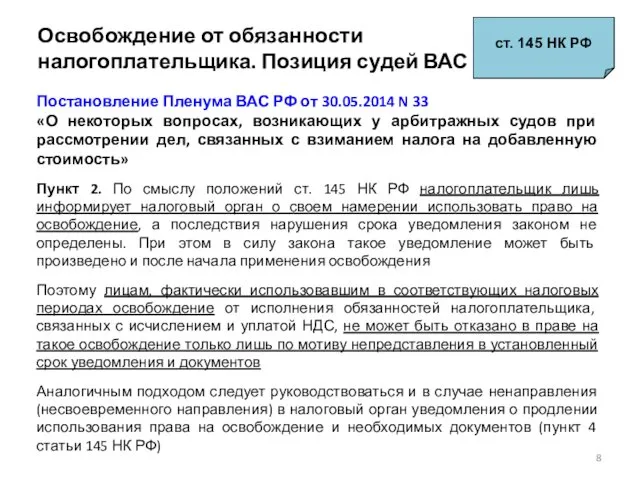 Освобождение от обязанности налогоплательщика. Позиция судей ВАС

ст. 145 НК РФ

Постановление Пленума ВАС РФ от 30.05.2014 N 33
«О некоторых вопросах, возникающих у арбитражных судов при рассмотрении дел, связанных с взиманием налога на добавленную стоимость»

Пункт 2. По смыслу положений ст. 145 НК РФ налогоплательщик лишь информирует налоговый орган о своем намерении использовать право на освобождение, а последствия нарушения срока уведомления законом не определены. При этом в силу закона такое уведомление может быть произведено и после начала применения освобождения

Поэтому лицам, фактически использовавшим в соответствующих налоговых периодах освобождение от исполнения обязанностей налогоплательщика, связанных с исчислением и уплатой НДС, не может быть отказано в праве на такое освобождение только лишь по мотиву непредставления в установленный срок уведомления и документов

Аналогичным подходом следует руководствоваться и в случае ненаправления (несвоевременного направления) в налоговый орган уведомления о продлении использования права на освобождение и необходимых документов (пункт 4 статьи 145 НК РФ)

8